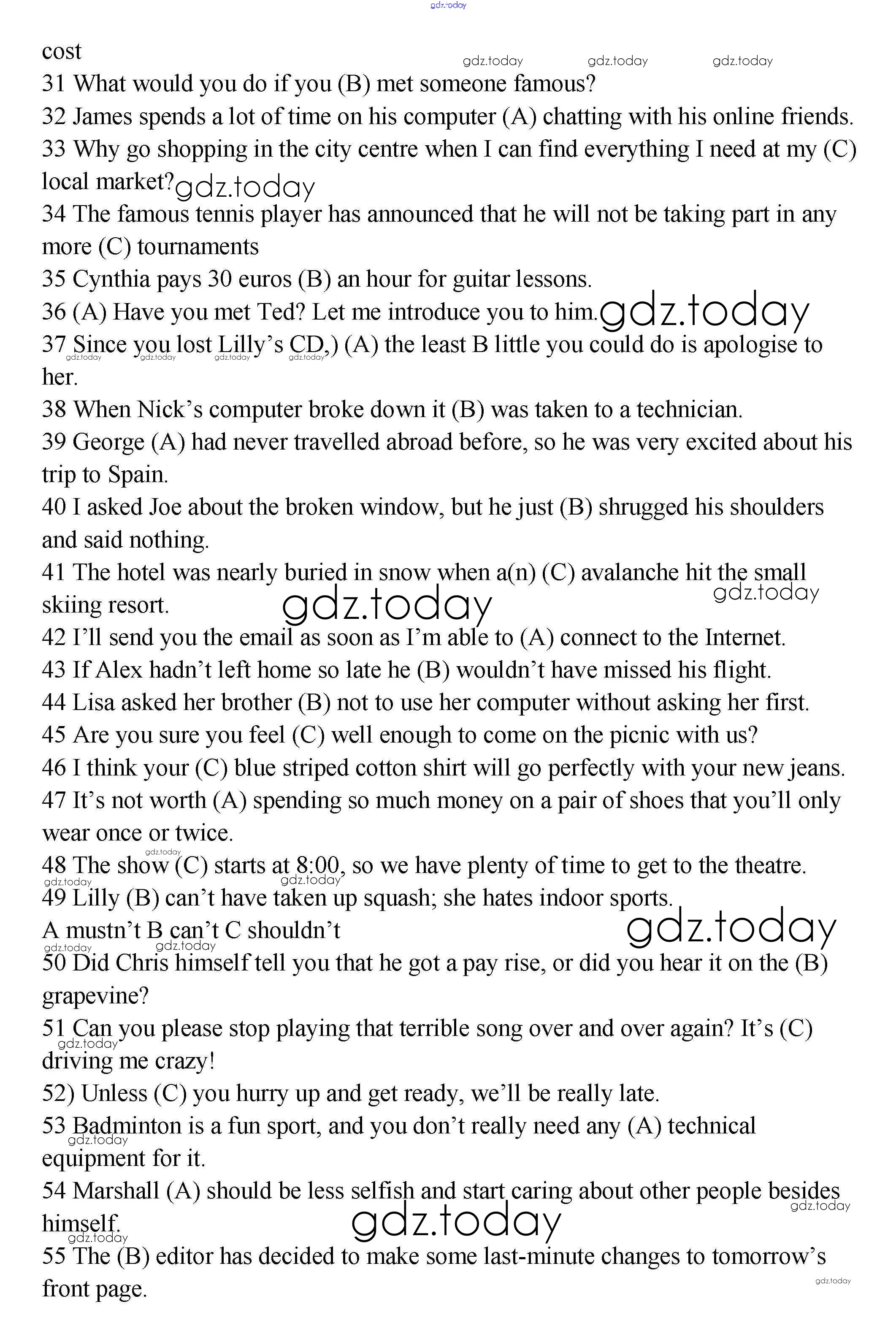 gdz.today

cost gdz.today gdz.today gdz.today

31 What would you do if you (B) met someone famous?

32 James spends a lot of time on his computer (A) chatting with his online friends.

33 Why go shopping in the city centre when I can find everything I need at my (C) local market? gdz.today

34 The famous tennis player has announced that he will not be taking part in any more (C) tournaments

35 Cynthia pays 30 euros (B) an hour for guitar lessons.

36 (A) Have you met Ted? Let me introduce you to him. gdz.today

37 Since you lost Lilly's CD,) (A) the least B little you could do is apologise to her. gdz.today gdz.today gdz.today gdz.today

38 When Nick's computer broke down it (B) was taken to a technician.

39 George (A) had never travelled abroad before, so he was very excited about his trip to Spain.

40 I asked Joe about the broken window, but he just (B) shrugged his shoulders and said nothing.

41 The hotel was nearly buried in snow when a(n) (C) avalanche hit the small skiing resort. gdz.today gdz.today

42 I'll send you the email as soon as I'm able to (A) connect to the Internet.

43 If Alex hadn't left home so late he (B) wouldn't have missed his flight.

44 Lisa asked her brother (B) not to use her computer without asking her first.

45 Are you sure you feel (C) well enough to come on the picnic with us?

46 I think your (C) blue striped cotton shirt will go perfectly with your new jeans.

47 It's not worth (A) spending so much money on a pair of shoes that you'll only wear once or twice.

gdz.today

48 The show (C) starts at 8:00, so we have plenty of time to get to the theatre.

gdz.today gdz.today

49 Lilly (B) can't have taken up squash; she hates indoor sports.

A mustn't B can't C shouldn't gdz.today

gdz.today gdz.today

50 Did Chris himself tell you that he got a pay rise, or did you hear it on the (B) grapevine?

51 Can you please stop playing that terrible song over and over again? It's (C) driving me crazy! gdz.today

52) Unless (C) you hurry up and get ready, we'll be really late.

53 Badminton is a fun sport, and you don't really need any (A) technical equipment for it. gdz.today

54 Marshall (A) should be less selfish and start caring about other people besides himself. gdz.today gdz.today gdz.today

55 The (B) editor has decided to make some last-minute changes to tomorrow's front page. gdz.today